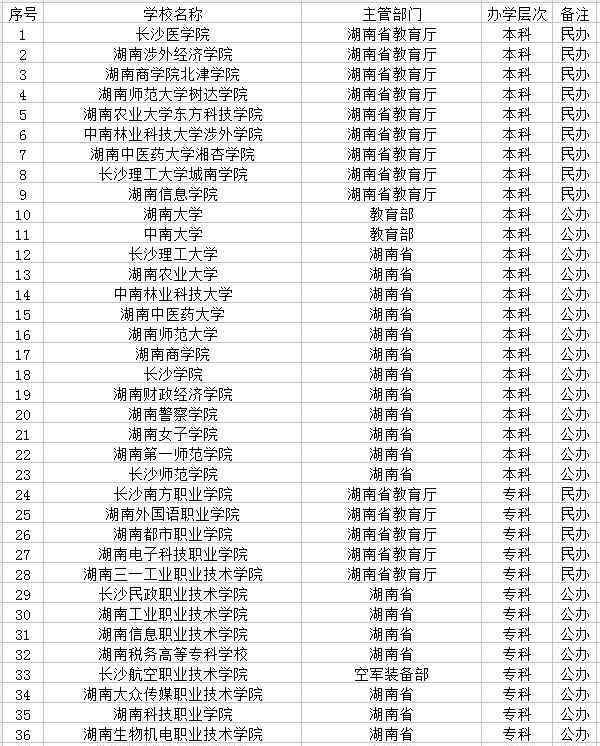 | 序号 | 学校名称 | 主管部门 | 办学层次 | 备注 |
|---|---|---|---|---|
| 1 | 长沙医学院 | 湖南省教育厅 | 本科 | 民办 |
| 2 | 湖南涉外经济学院 | 湖南省教育厅 | 本科 | 民办 |
| 3 | 湖南商学院北津学院 | 湖南省教育厅 | 本科 | 民办 |
| 4 | 湖南师范大学树达学院 | 湖南省教育厅 | 本科 | 民办 |
| 5 | 湖南农业大学东方科技学院 | 湖南省教育厅 | 本科 | 民办 |
| 6 | 中南林业科技大学涉外学院 | 湖南省教育厅 | 本科 | 民办 |
| 7 | 湖南中医药大学湘杏学院 | 湖南省教育厅 | 本科 | 民办 |
| 8 | 长沙理工大学城南学院 | 湖南省教育厅 | 本科 | 民办 |
| 9 | 湖南信息学院 | 湖南省教育厅 | 本科 | 民办 |
| 10 | 湖南大学 | 教育部 | 本科 | 公办 |
| 11 | 中南大学 | 教育部 | 本科 | 公办 |
| 12 | 长沙理工大学 | 湖南省 | 本科 | 公办 |
| 13 | 湖南农业大学 | 湖南省 | 本科 | 公办 |
| 14 | 中南林业科技大学 | 湖南省 | 本科 | 公办 |
| 15 | 湖南中医药大学 | 湖南省 | 本科 | 公办 |
| 16 | 湖南师范大学 | 湖南省 | 本科 | 公办 |
| 17 | 湖南商学院 | 湖南省 | 本科 | 公办 |
| 18 | 长沙学院 | 湖南省 | 本科 | 公办 |
| 19 | 湖南财政经济学院 | 湖南省 | 本科 | 公办 |
| 20 | 湖南警察学院 | 湖南省 | 本科 | 公办 |
| 21 | 湖南女子学院 | 湖南省 | 本科 | 公办 |
| 22 | 湖南第一师范学院 | 湖南省 | 本科 | 公办 |
| 23 | 长沙师范学院 | 湖南省 | 本科 | 公办 |
| 24 | 长沙南方职业学院 | 湖南省教育厅 | 专科 | 民办 |
| 25 | 湖南外国语职业学院 | 湖南省教育厅 | 专科 | 民办 |
| 26 | 湖南都市职业学院 | 湖南省教育厅 | 专科 | 民办 |
| 27 | 湖南电子科技职业学院 | 湖南省教育厅 | 专科 | 民办 |
| 28 | 湖南三一工业职业技术学院 | 湖南省教育厅 | 专科 | 民办 |
| 29 | 长沙民政职业技术学院 | 湖南省 | 专科 | 公办 |
| 30 | 湖南工业职业技术学院 | 湖南省 | 专科 | 公办 |
| 31 | 湖南信息职业技术学院 | 湖南省 | 专科 | 公办 |
| 32 | 湖南税务高等专科学校 | 湖南省 | 专科 | 公办 |
| 33 | 长沙航空职业技术学院 | 空军装备部 | 专科 | 公办 |
| 34 | 湖南大众传媒职业技术学院 | 湖南省 | 专科 | 公办 |
| 35 | 湖南科技职业学院 | 湖南省 | 专科 | 公办 |
| 36 | 湖南生物机电职业技术学院 | 湖南省 | 专科 | 公办 |